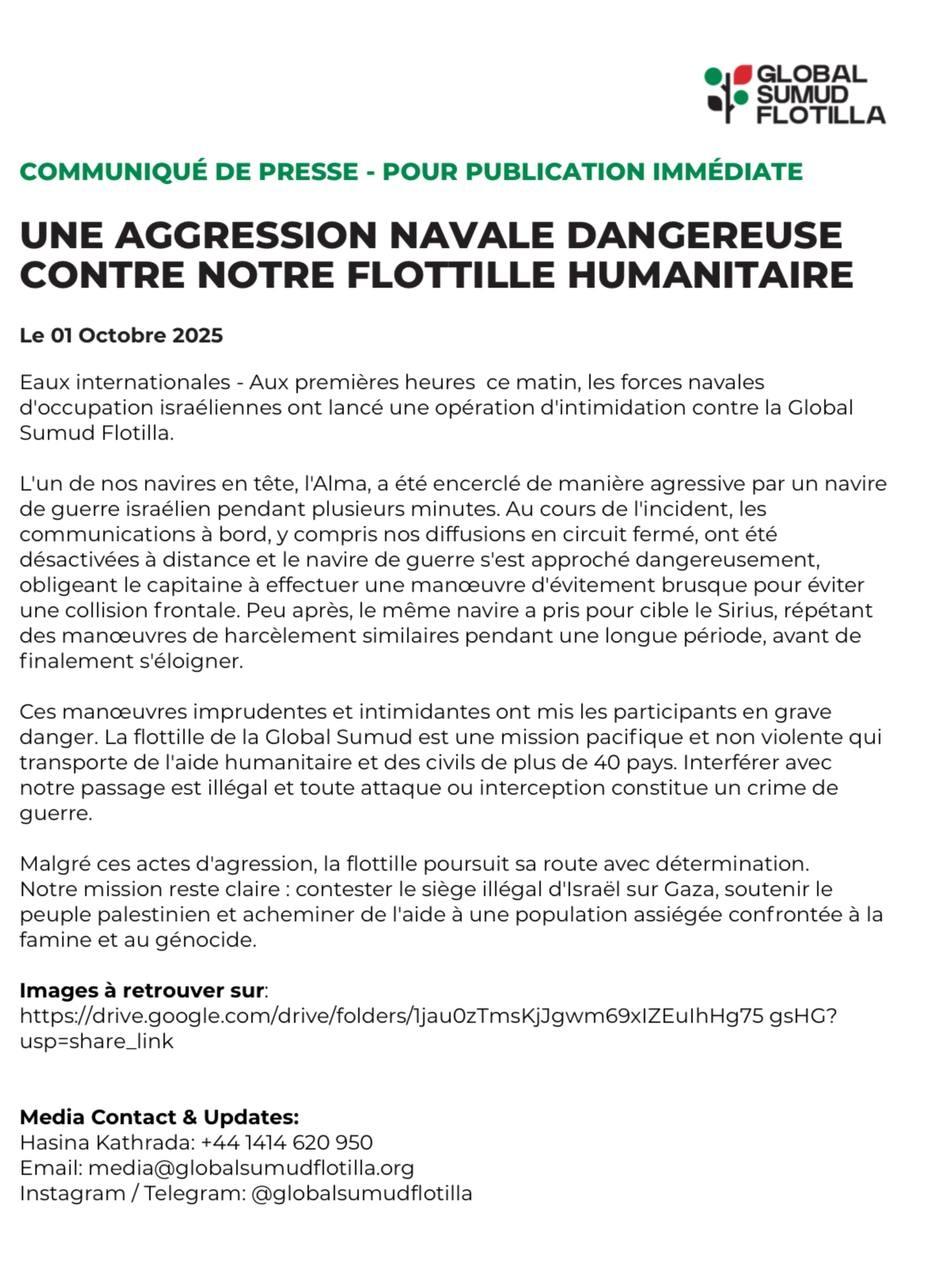 GLOBAL SUMUD FLOTILLA

COMMUNIQUÉ DE PRESSE - POUR PUBLICATION IMMÉDIATE

UNE AGGRESSION NAVALE DANGEREUSE CONTRE NOTRE FLOTTILLE HUMANITAIRE

Le 01 Octobre 2025

Eaux internationales - Aux premières heures ce matin, les forces navales d'occupation israéliennes ont lancé une opération d'intimidation contre la Global Sumud Flotilla.

L'un de nos navires en tête, l'Alma, a été encerclé de manière agressive par un navire de guerre israélien pendant plusieurs minutes. Au cours de l'incident, les communications à bord, y compris nos diffusions en circuit fermé, ont été désactivées à distance et le navire de guerre s'est approché dangereusement, obligeant le capitaine à effectuer une manœuvre d'évitement brusque pour éviter une collision frontale. Peu après, le même navire a pris pour cible le Sirius, répétant des manœuvres de harcèlement similaires pendant une longue période, avant de finalement s'éloigner.

Ces manœuvres imprudentes et intimidantes ont mis les participants en grave danger. La flottille de la Global Sumud est une mission pacifique et non violente qui transporte de l'aide humanitaire et des civils de plus de 40 pays. Interférer avec notre passage est illégal et toute attaque ou interception constitue un crime de guerre.

Malgré ces actes d'agression, la flottille poursuit sa route avec détermination.
Notre mission reste claire : contester le siège illégal d'Israël sur Gaza, soutenir le peuple palestinien et acheminer de l'aide à une population assiégée confrontée à la famine et au génocide.

Images à retrouver sur:
https://drive.google.com/drive/folders/1jau0zTmsKjJgwm69xIZEuIhHg75 gsHG?usp=share_link

Media Contact & Updates:
Hasina Kathrada: +44 1414 620 950
Email: media@globalsumudflotilla.org
Instagram / Telegram: @globalsumudflotilla